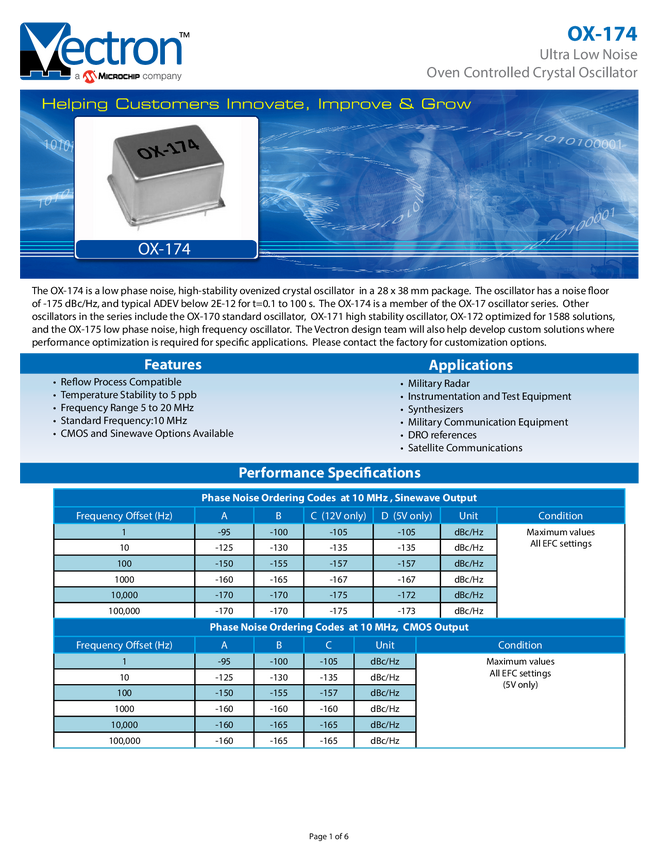 Vectron™
a MICROCHIP company

OX-174
Ultra Low Noise
Oven Controlled Crystal Oscillator

Helping Customers Innovate, Improve & Grow

OX-174

OX-174

The OX-174 is a low phase noise, high-stability ovenized crystal oscillator in a 28 x 38 mm package. The oscillator has a noise floor of -175 dBc/Hz, and typical ADEV below 2E-12 for t=0.1 to 100 s. The OX-174 is a member of the OX-17 oscillator series. Other oscillators in the series include the OX-170 standard oscillator, OX-171 high stability oscillator, OX-172 optimized for 1588 solutions, and the OX-175 low phase noise, high frequency oscillator. The Vectron design team will also help develop custom solutions where performance optimization is required for specific applications. Please contact the factory for customization options.

Features
• Reflow Process Compatible
• Temperature Stability to 5 ppb
• Frequency Range 5 to 20 MHz
• Standard Frequency:10 MHz
• CMOS and Sinewave Options Available

Applications
• Military Radar
• Instrumentation and Test Equipment
• Synthesizers
• Military Communication Equipment
• DRO references
• Satellite Communications

Performance Specifications

Phase Noise Ordering Codes at 10 MHz , Sinewave Output

| Frequency Offset (Hz) | A | B | C (12V only) | D (5V only) | Unit | Condition |
|---|---|---|---|---|---|---|
| 1 | -95 | -100 | -105 | -105 | dBc/Hz | Maximum values All EFC settings |
| 10 | -125 | -130 | -135 | -135 | dBc/Hz | |
| 100 | -150 | -155 | -157 | -157 | dBc/Hz | |
| 1000 | -160 | -165 | -167 | -167 | dBc/Hz | |
| 10,000 | -170 | -170 | -175 | -172 | dBc/Hz | |
| 100,000 | -170 | -170 | -175 | -173 | dBc/Hz | |

Phase Noise Ordering Codes at 10 MHz, CMOS Output

| Frequency Offset (Hz) | A | B | C | Unit | Condition |
|---|---|---|---|---|---|
| 1 | -95 | -100 | -105 | dBc/Hz | Maximum values All EFC settings (5V only) |
| 10 | -125 | -130 | -135 | dBc/Hz | |
| 100 | -150 | -155 | -157 | dBc/Hz | |
| 1000 | -160 | -160 | -160 | dBc/Hz | |
| 10,000 | -160 | -165 | -165 | dBc/Hz | |
| 100,000 | -160 | -165 | -165 | dBc/Hz | |

Page 1 of 6